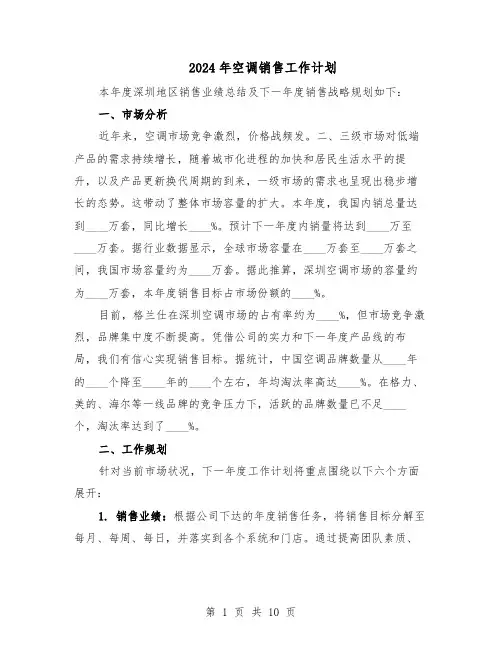 2024年空调销售工作计划

本年度深圳地区销售业绩总结及下一年度销售战略规划如下：

一、市场分析

近年来，空调市场竞争激烈，价格战频发。二、三级市场对低端产品的需求持续增长，随着城市化进程的加快和居民生活水平的提升，以及产品更新换代周期的到来，一级市场的需求也呈现出稳步增长的态势。这带动了整体市场容量的扩大。本年度，我国内销总量达到____万套，同比增长____%。预计下一年度内销量将达到____万至____万套。据行业数据显示，全球市场容量在____万套至____万套之间，我国市场容量约为____万套。据此推算，深圳空调市场的容量约为____万套，本年度销售目标占市场份额的____%。

目前，格兰仕在深圳空调市场的占有率约为____%，但市场竞争激烈，品牌集中度不断提高。凭借公司的实力和下一年度产品线的布局，我们有信心实现销售目标。据统计，中国空调品牌数量从____年的____个降至____年的____个左右，年均淘汰率高达____%。在格力、美的、海尔等一线品牌的竞争压力下，活跃的品牌数量已不足____个，淘汰率达到了____%。

二、工作规划

针对当前市场状况，下一年度工作计划将重点围绕以下六个方面展开：

1. 销售业绩：根据公司下达的年度销售任务，将销售目标分解至每月、每周、每日，并落实到各个系统和门店。通过提高团队素质、

第 1 页 共 10 页